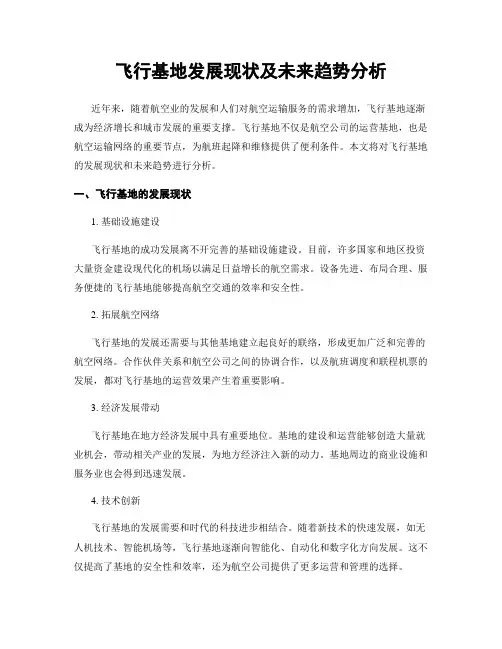 飞行基地发展现状及未来趋势分析

近年来，随着航空业的发展和人们对航空运输服务的需求增加，飞行基地逐渐成为经济增长和城市发展的重要支撑。飞行基地不仅是航空公司的运营基地，也是航空运输网络的重要节点，为航班起降和维修提供了便利条件。本文将对飞行基地的发展现状和未来趋势进行分析。

一、飞行基地的发展现状

1. 基础设施建设

飞行基地的成功发展离不开完善的基础设施建设。目前，许多国家和地区投资大量资金建设现代化的机场以满足日益增长的航空需求。设备先进、布局合理、服务便捷的飞行基地能够提高航空交通的效率和安全性。

2. 拓展航空网络

飞行基地的发展还需要与其他基地建立起良好的联络，形成更加广泛和完善的航空网络。合作伙伴关系和航空公司之间的协调合作，以及航班调度和联程机票的发展，都对飞行基地的运营效果产生着重要影响。

3. 经济发展带动

飞行基地在地方经济发展中具有重要地位。基地的建设和运营能够创造大量就业机会，带动相关产业的发展，为地方经济注入新的动力。基地周边的商业设施和服务业也会得到迅速发展。

4. 技术创新

飞行基地的发展需要和时代的科技进步相结合。随着新技术的快速发展，如无人机技术、智能机场等，飞行基地逐渐向智能化、自动化和数字化方向发展。这不仅提高了基地的安全性和效率，还为航空公司提供了更多运营和管理的选择。